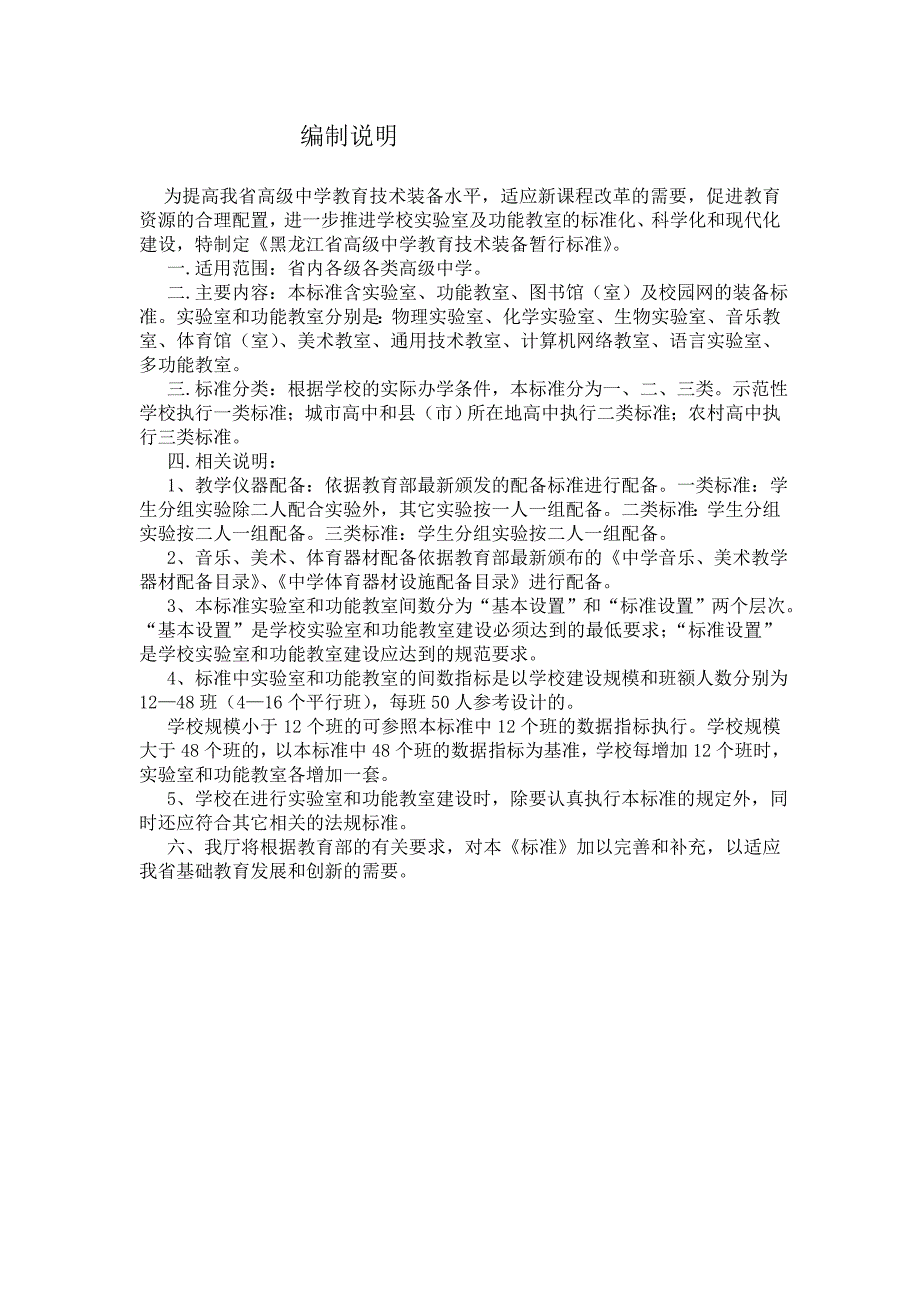 编制说明

为提高我省高级中学教育技术装备水平，适应新课程改革的需要，促进教育资源的合理配置，进一步推进学校实验室及功能教室的标准化、科学化和现代化建设，特制定《黑龙江省高级中学教育技术装备暂行标准》。

一.适用范围：省内各级各类高级中学。

二.主要内容：本标准含实验室、功能教室、图书馆（室）及校园网的装备标准。实验室和功能教室分别是：物理实验室、化学实验室、生物实验室、音乐教室、体育馆（室）、美术教室、通用技术教室、计算机网络教室、语言实验室、多功能教室。

三.标准分类：根据学校的实际办学条件，本标准分为一、二、三类。示范性学校执行一类标准；城市高中和县（市）所在地高中执行二类标准；农村高中执行三类标准。

四.相关说明：

1、教学仪器配备：依据教育部最新颁发的配备标准进行配备。一类标准：学生分组实验除二人配合实验外，其它实验按一人一组配备。二类标准：学生分组实验按二人一组配备。三类标准：学生分组实验按二人一组配备。

2、音乐、美术、体育器材配备依据教育部最新颁布的《中学音乐、美术教学器材配备目录》、《中学体育器材设施配备目录》进行配备。

3、本标准实验室和功能教室间数分为“基本设置”和“标准设置”两个层次。“基本设置”是学校实验室和功能教室建设必须达到的最低要求；“标准设置”是学校实验室和功能教室建设应达到的规范要求。

4、标准中实验室和功能教室的间数指标是以学校建设规模和班额人数分别为12—48班（4—16个平行班），每班50人参考设计的。

学校规模小于12个班的可参照本标准中12个班的数据指标执行。学校规模大于48个班的，以本标准中48个班的数据指标为基准，学校每增加12个班时，实验室和功能教室各增加一套。

5、学校在进行实验室和功能教室建设时，除要认真执行本标准的规定外，同时还应符合其它相关的法规标准。

六、我厅将根据教育部的有关要求，对本《标准》加以完善和补充，以适应我省基础教育发展和创新的需要。